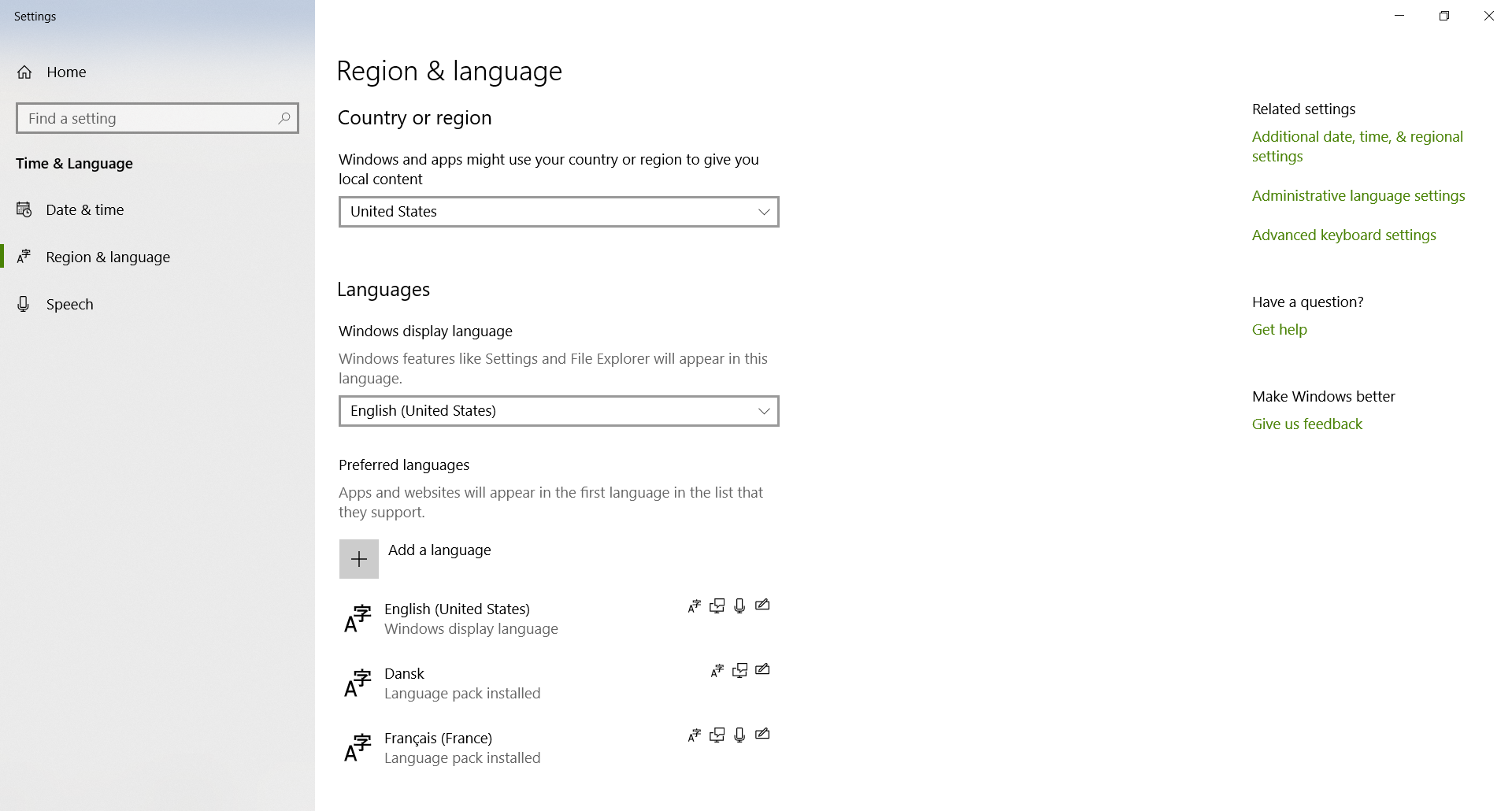 Settings

Home

Find a setting

Time & Language

Date & time

Region & language

Speech

Region & language

Country or region

Windows and apps might use your country or region to give you local content

United States

Languages

Windows display language

Windows features like Settings and File Explorer will appear in this language.

English (United States)

Preferred languages

Apps and websites will appear in the first language in the list that they support.

Add a language

English (United States)
Windows display language

Dansk
Language pack installed

Français (France)
Language pack installed

Related settings

Additional date, time, & regional settings

Administrative language settings

Advanced keyboard settings

Have a question?

Get help

Make Windows better

Give us feedback